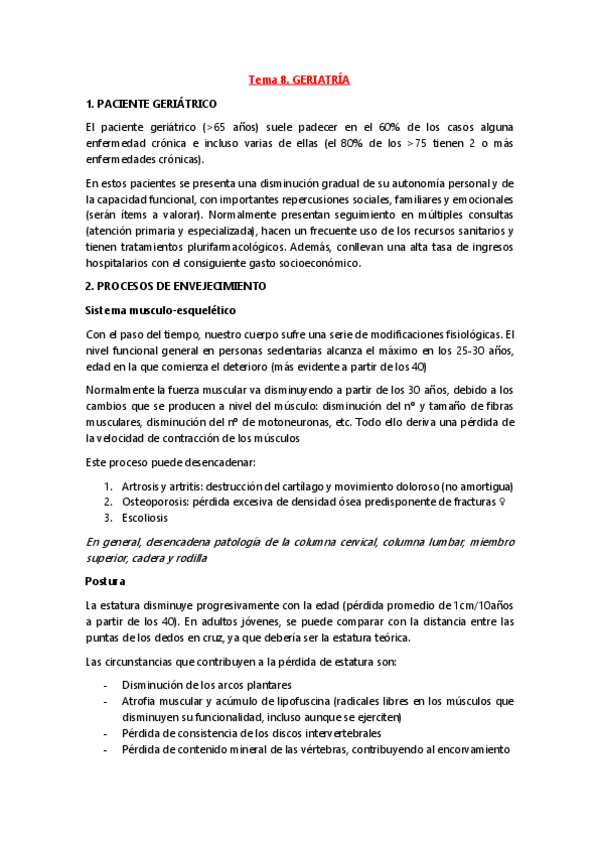 Tema 8. GERIATRÍA

1. PACIENTE GERIÁTRICO

El paciente geriátrico (>65 años) suele padecer en el 60% de los casos alguna enfermedad crónica e incluso varias de ellas (el 80% de los >75 tienen 2 o más enfermedades crónicas).

En estos pacientes se presenta una disminución gradual de su autonomía personal y de la capacidad funcional, con importantes repercusiones sociales, familiares y emocionales (serán ítems a valorar). Normalmente presentan seguimiento en múltiples consultas (atención primaria y especializada), hacen un frecuente uso de los recursos sanitarios y tienen tratamientos plurifarmacológicos. Además, conllevan una alta tasa de ingresos hospitalarios con el consiguiente gasto socioeconómico.

2. PROCESOS DE ENVEJECIMIENTO

Sistema musculo-esquelético

Con el paso del tiempo, nuestro cuerpo sufre una serie de modificaciones fisiológicas. El nivel funcional general en personas sedentarias alcanza el máximo en los 25-30 años, edad en la que comienza el deterioro (más evidente a partir de los 40)

Normalmente la fuerza muscular va disminuyendo a partir de los 30 años, debido a los cambios que se producen a nivel del músculo: disminución del nº y tamaño de fibras musculares, disminución del nº de motoneuronas, etc. Todo ello deriva una pérdida de la velocidad de contracción de los músculos

Este proceso puede desencadenar:

1. Artrosis y artritis: destrucción del cartílago y movimiento doloroso (no amortigua)
2. Osteoporosis: pérdida excesiva de densidad ósea predisponente de fracturas ♀
3. Escoliosis

En general, desencadena patología de la columna cervical, columna lumbar, miembro superior, cadera y rodilla

Postura

La estatura disminuye progresivamente con la edad (pérdida promedio de 1cm/10años a partir de los 40). En adultos jóvenes, se puede comparar con la distancia entre las puntas de los dedos en cruz, ya que debería ser la estatura teórica.

Las circunstancias que contribuyen a la pérdida de estatura son:

- Disminución de los arcos plantares
- Atrofia muscular y acúmulo de lipofuscina (radicales libres en los músculos que disminuyen su funcionalidad, incluso aunque se ejerciten)
- Pérdida de consistencia de los discos intervertebrales
- Pérdida de contenido mineral de las vértebras, contribuyendo al encorvamiento